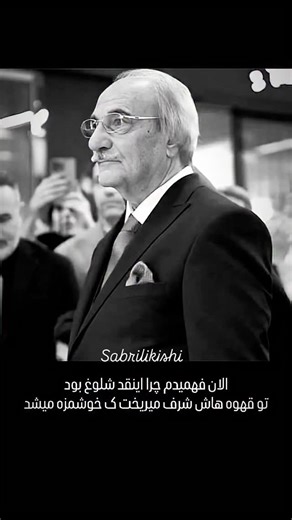 Sabrilikishi

الان فهمیدم چرا اینقد شلوغ بود
تو قهوه هاش شرف میریخت ک خوشمزه میشد